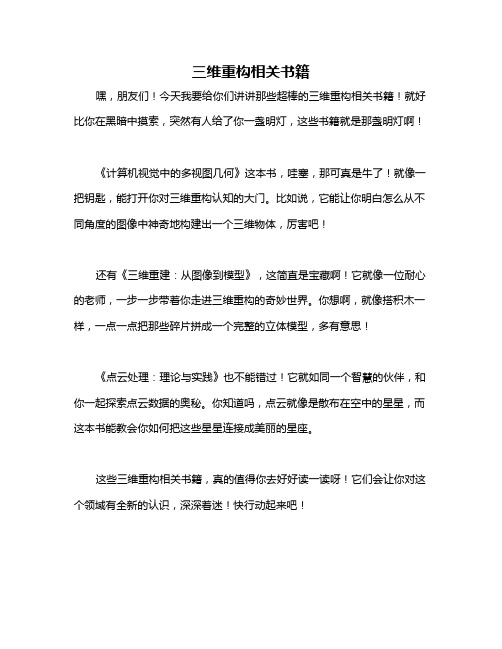 三维重构相关书籍

嘿，朋友们！今天我要给你们讲讲那些超棒的三维重构相关书籍！就好比你在黑暗中摸索，突然有人给了你一盏明灯，这些书籍就是那盏明灯啊！

《计算机视觉中的多视图几何》这本书，哇塞，那可真是牛了！就像一把钥匙，能打开你对三维重构认知的大门。比如说，它能让你明白怎么从不同角度的图像中神奇地构建出一个三维物体，厉害吧！

还有《三维重建：从图像到模型》，这简直是宝藏啊！它就像一位耐心的老师，一步一步带着你走进三维重构的奇妙世界。你想啊，就像搭积木一样，一点一点把那些碎片拼成一个完整的立体模型，多有意思！

《点云处理：理论与实践》也不能错过！它就如同一个智慧的伙伴，和你一起探索点云数据的奥秘。你知道吗，点云就像是散布在空中的星星，而这本书能教会你如何把这些星星连接成美丽的星座。

这些三维重构相关书籍，真的值得你去好好读一读呀！它们会让你对这个领域有全新的认识，深深着迷！快行动起来吧！